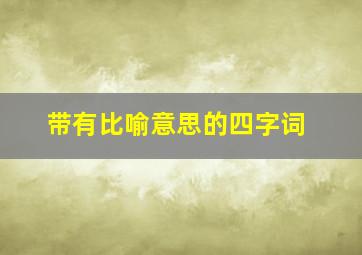 带有比喻意思的四字词